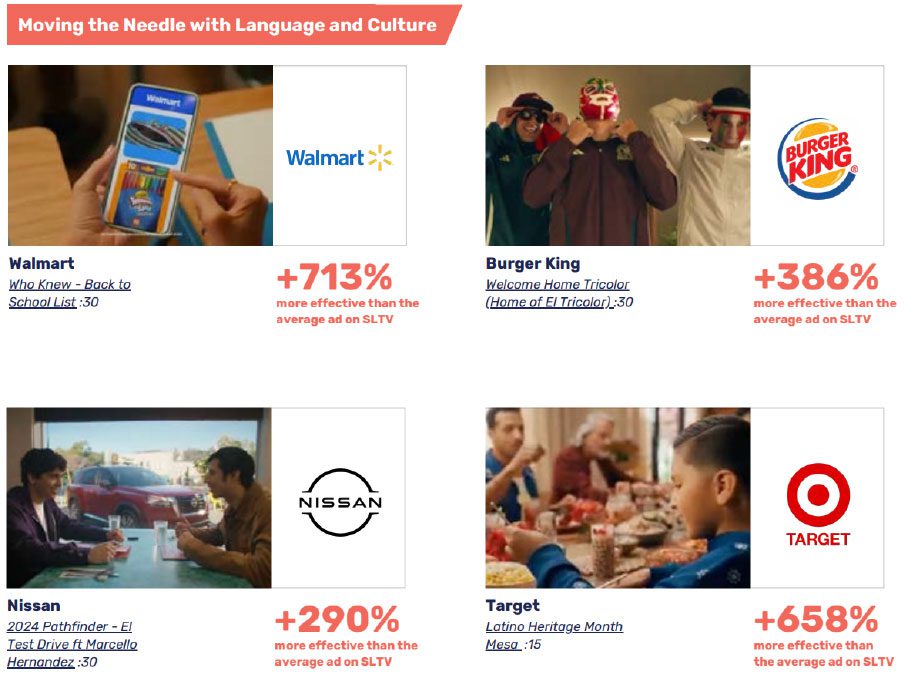 Moving the Needle with Language and Culture

Walmart

Walmart
Who Knew - Back to School List :30

+713%
more effective than the average ad on SLTV

BURGER KING

Burger King
Welcome Home Tricolor (Home of El Tricolor) :30

+386%
more effective than the average ad on SLTV

NISSAN

Nissan
2024 Pathfinder - El Test Drive ft Marcello Hernandez :30

+290%
more effective than the average ad on SLTV

TARGET

Target
Latino Heritage Month Mesa :15

+658%
more effective than the average ad on SLTV